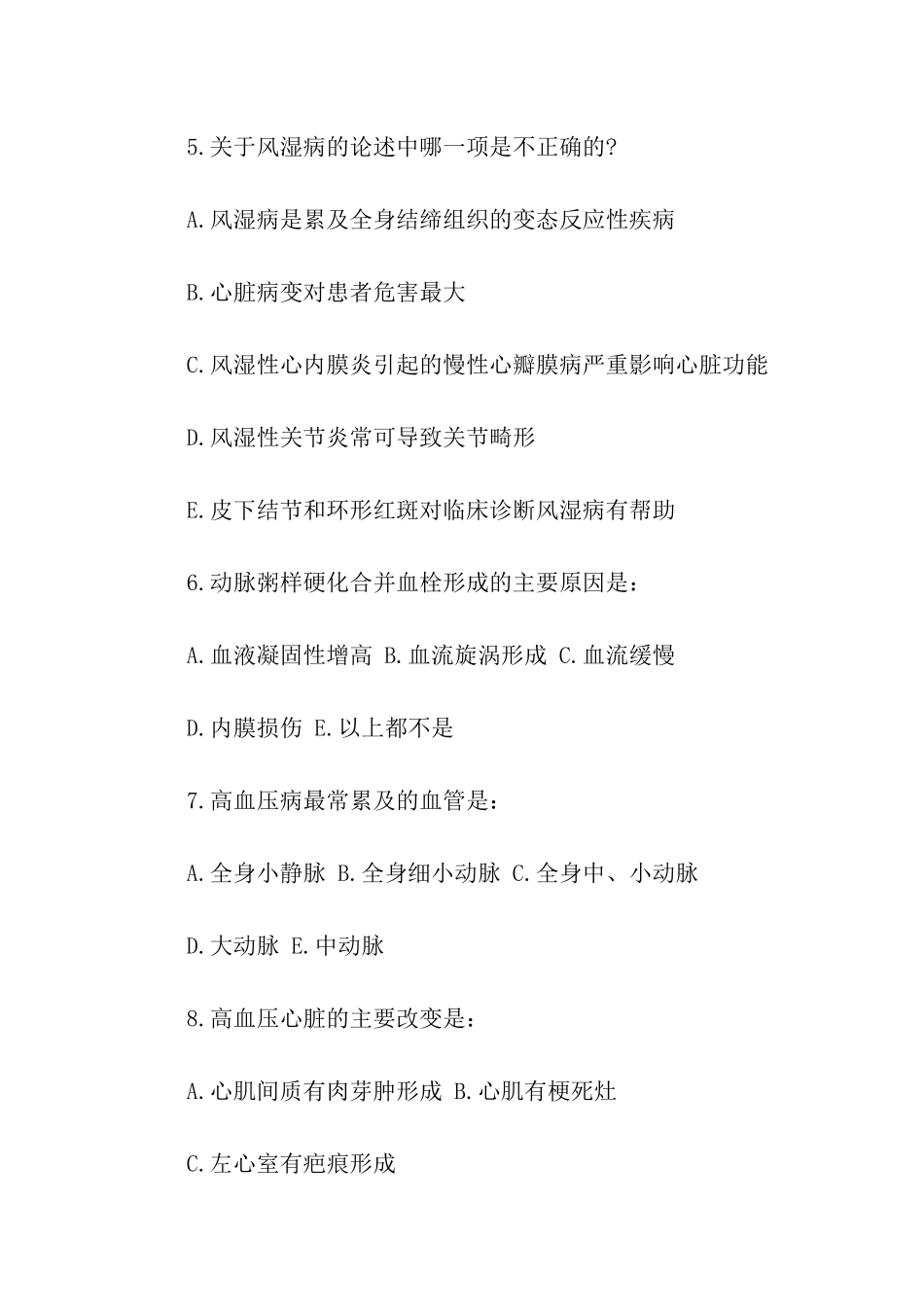 5.关于风湿病的论述中哪一项是不正确的?

A.风湿病是累及全身结缔组织的变态反应性疾病

B.心脏病变对患者危害最大

C.风湿性心内膜炎引起的慢性心瓣膜病严重影响心脏功能

D.风湿性关节炎常可导致关节畸形

E.皮下结节和环形红斑对临床诊断风湿病有帮助

6.动脉粥样硬化合并血栓形成的主要原因是：

A.血液凝固性增高 B.血流旋涡形成 C.血流缓慢

D.内膜损伤 E.以上都不是

7.高血压病最常累及的血管是：

A.全身小静脉 B.全身细小动脉 C.全身中、小动脉

D.大动脉 E.中动脉

8.高血压心脏的主要改变是：

A.心肌间质有肉芽肿形成 B.心肌有梗死灶

C.左心室有疤痕形成